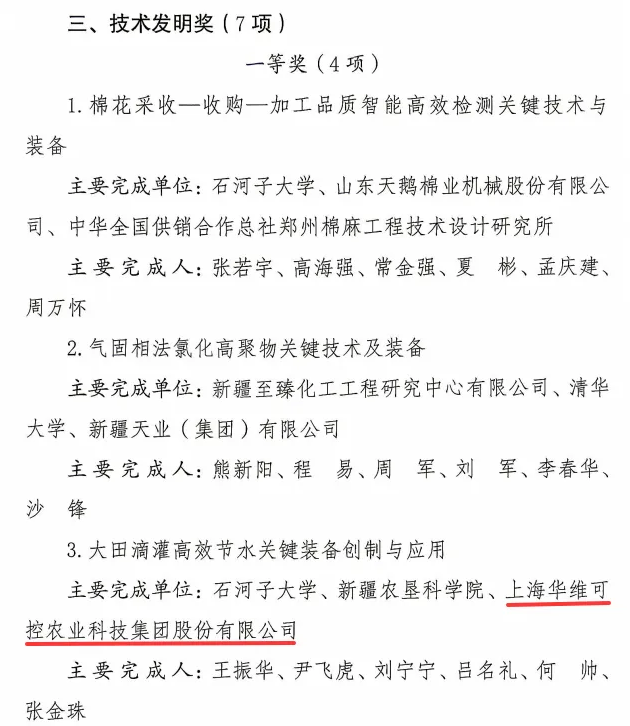 三、技术发明奖（7 项）

一等奖（4 项）

1. 棉花采收—收购—加工品质智能高效检测关键技术与装备

主要完成单位：石河子大学、山东天鹅棉业机械股份有限公司、中华全国供销合作总社郑州棉麻工程技术设计研究所

主要完成人：张若宇、高海强、常金强、夏　彬、孟庆建、周万怀

2. 气固相法氯化高聚物关键技术及装备

主要完成单位：新疆至臻化工工程研究中心有限公司、清华大学、新疆天业（集团）有限公司

主要完成人：熊新阳、程　易、周　军、刘　军、李春华、沙　锋

3. 大田滴灌高效节水关键装备创制与应用

主要完成单位：石河子大学、新疆农垦科学院、上海华维可控农业科技集团股份有限公司

主要完成人：王振华、尹飞虎、刘宁宁、吕名礼、何　帅、张金珠